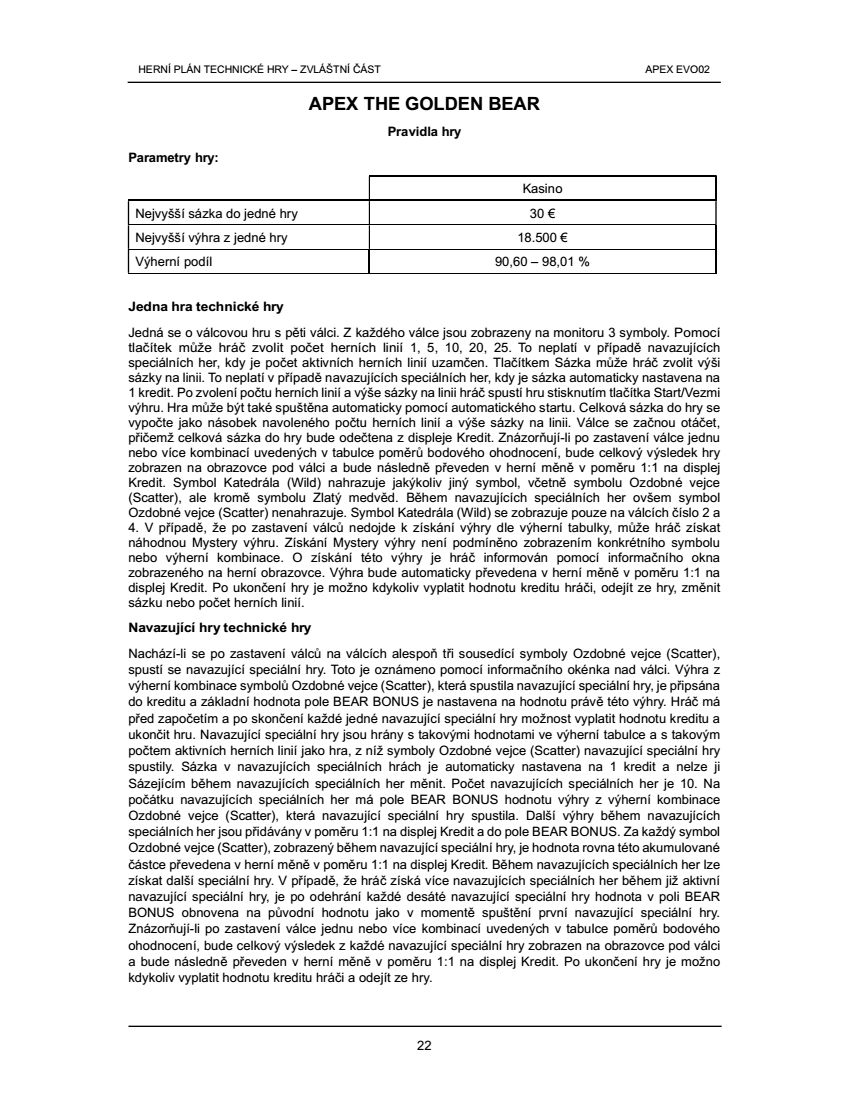 HERNÍ PLÁN TECHNICKÉ HRY – ZVLÁŠTNÍ ČÁST

APEX EVO02

APEX THE GOLDEN BEAR

Pravidla hry

Parametry hry:

| | Kasino |
|---|---|
| Nejvyšší sázka do jedné hry | 30 € |
| Nejvyšší výhra z jedné hry | 18.500 € |
| Výherní podíl | 90,60 – 98,01 % |

Jedna hra technické hry

Jedná se o válcovou hru s pěti válci. Z každého válce jsou zobrazeny na monitoru 3 symboly. Pomocí tlačítek může hráč zvolit počet herních linií 1, 5, 10, 20, 25. To neplatí v případě navazujících speciálních her, kdy je počet aktivních herních linií uzamčen. Tlačítkem Sázka může hráč zvolit výši sázky na linii. To neplatí v případě navazujících speciálních her, kdy je sázka automaticky nastavena na 1 kredit. Po zvolení počtu herních linií a výše sázky na linii hráč spustí hru stisknutím tlačítka Start/Vezmi výhru. Hra může být také spuštěna automaticky pomocí automatického startu. Celková sázka do hry se vypočte jako násobek navoleného počtu herních linií a výše sázky na linii. Válce se začnou otáčet, přičemž celková sázka do hry bude odečtena z displeje Kredit. Znázorňují-li po zastavení válce jednu nebo více kombinací uvedených v tabulce poměrů bodového ohodnocení, bude celkový výsledek hry zobrazen na obrazovce pod válci a bude následně převeden v herní měně v poměru 1:1 na displej Kredit. Symbol Katedrála (Wild) nahrazuje jakýkoliv jiný symbol, včetně symbolu Ozdobné vejce (Scatter), ale kromě symbolu Zlatý medvěd. Během navazujících speciálních her ovšem symbol Ozdobné vejce (Scatter) nenahrazuje. Symbol Katedrála (Wild) se zobrazuje pouze na válcích číslo 2 a 4. V případě, že po zastavení válců nedojde k získání výhry dle výherní tabulky, může hráč získat náhodnou Mystery výhru. Získání Mystery výhry není podmíněno zobrazením konkrétního symbolu nebo výherní kombinace. O získání této výhry je hráč informován pomocí informačního okna zobrazeného na herní obrazovce. Výhra bude automaticky převedena v herní měně v poměru 1:1 na displej Kredit. Po ukončení hry je možno kdykoliv vyplatit hodnotu kreditu hráči, odejít ze hry, změnit sázku nebo počet herních linií.

Navazující hry technické hry

Nachází-li se po zastavení válců na válcích alespoň tři sousedící symboly Ozdobné vejce (Scatter), spustí se navazující speciální hry. Toto je oznámeno pomocí informačního okénka nad válci. Výhra z výherní kombinace symbolů Ozdobné vejce (Scatter), která spustila navazující speciální hry, je připsána do kreditu a základní hodnota pole BEAR BONUS je nastavena na hodnotu právě této výhry. Hráč má před započetím a po skončení každé jedné navazující speciální hry možnost vyplatit hodnotu kreditu a ukončit hru. Navazující speciální hry jsou hrány s takovými hodnotami ve výherní tabulce a s takovým počtem aktivních herních linií jako hra, z níž symboly Ozdobné vejce (Scatter) navazující speciální hry spustily. Sázka v navazujících speciálních hrách je automaticky nastavena na 1 kredit a nelze ji Sázejícím během navazujících speciálních her měnit. Počet navazujících speciálních her je 10. Na počátku navazujících speciálních her má pole BEAR BONUS hodnotu výhry z výherní kombinace Ozdobné vejce (Scatter), která navazující speciální hry spustila. Další výhry během navazujících speciálních her jsou přidávány v poměru 1:1 na displej Kredit a do pole BEAR BONUS. Za každý symbol Ozdobné vejce (Scatter), zobrazený během navazující speciální hry, je hodnota rovna této akumulované částce převedena v herní měně v poměru 1:1 na displej Kredit. Během navazujících speciálních her lze získat další speciální hry. V případě, že hráč získá více navazujících speciálních her během již aktivní navazující speciální hry, je po odehrání každé desáté navazující speciální hry hodnota v poli BEAR BONUS obnovena na původní hodnotu jako v momentě spuštění první navazující speciální hry. Znázorňují-li po zastavení válce jednu nebo více kombinací uvedených v tabulce poměrů bodového ohodnocení, bude celkový výsledek z každé navazující speciální hry zobrazen na obrazovce pod válci a bude následně převeden v herní měně v poměru 1:1 na displej Kredit. Po ukončení hry je možno kdykoliv vyplatit hodnotu kreditu hráči a odejít ze hry.

22